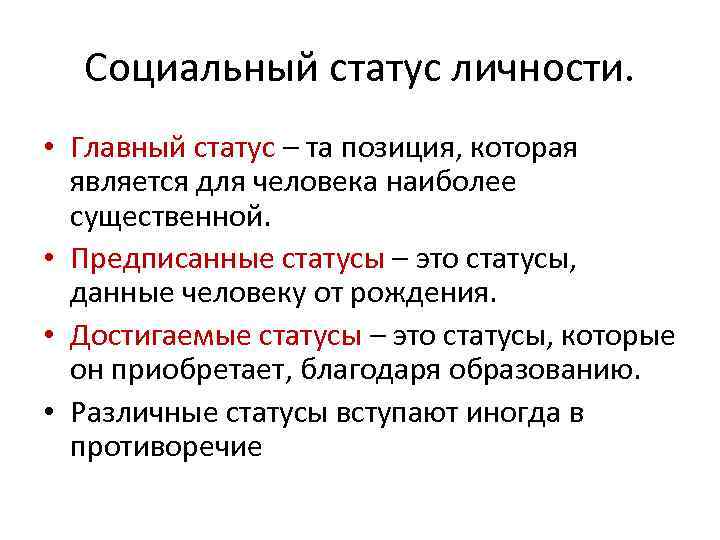 Социальный статус личности.

• Главный статус – та позиция, которая является для человека наиболее существенной.
• Предписанные статусы – это статусы, данные человеку от рождения.
• Достигаемые статусы – это статусы, которые он приобретает, благодаря образованию.
• Различные статусы вступают иногда в противоречие